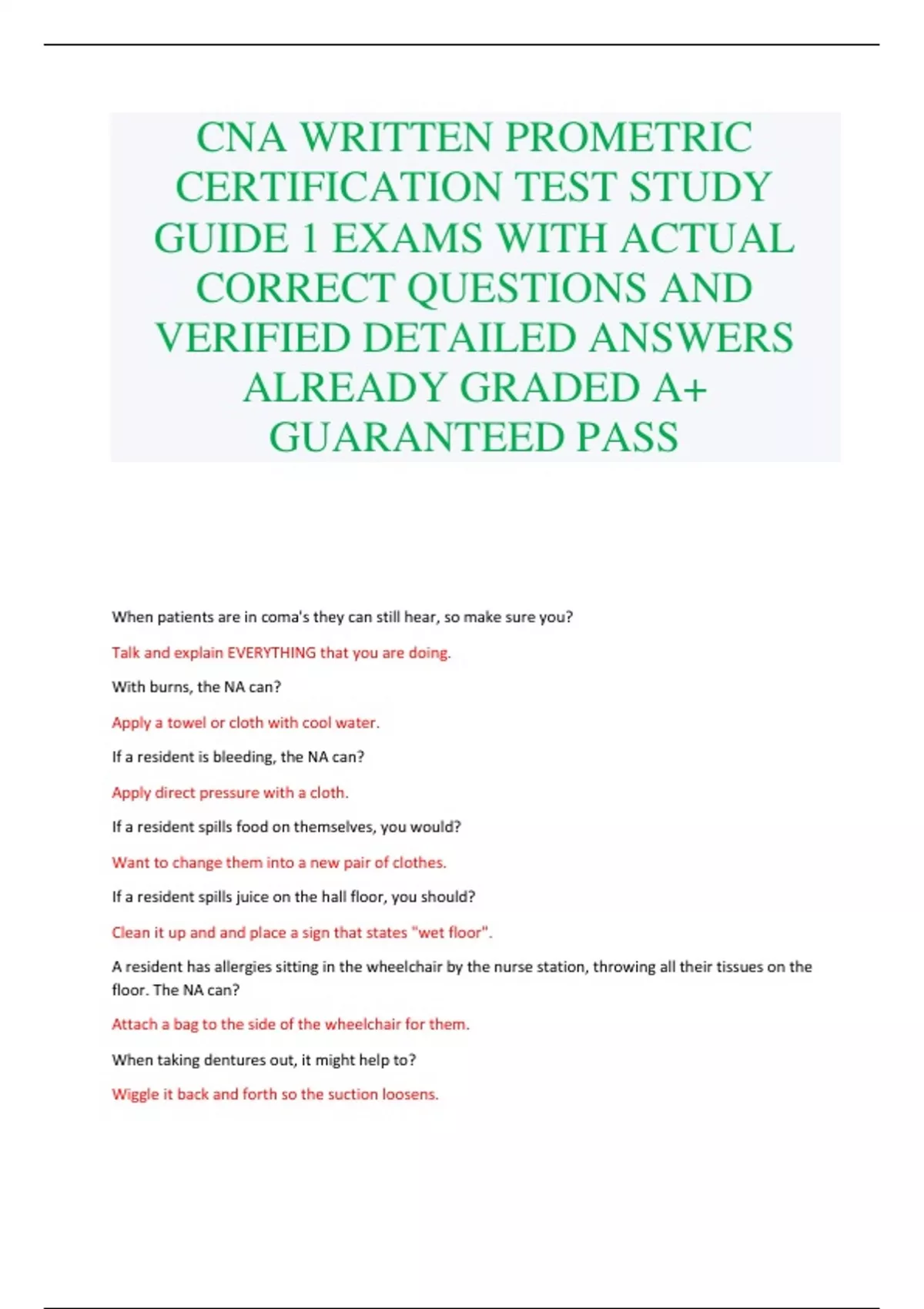 CNA WRITTEN PROMETRIC CERTIFICATION TEST STUDY GUIDE 1 EXAMS WITH ACTUAL CORRECT QUESTIONS AND VERIFIED DETAILED ANSWERS ALREADY GRADED A+ GUARANTEED PASS

When patients are in coma's they can still hear, so make sure you?

Talk and explain EVERYTHING that you are doing.

With burns, the NA can?

Apply a towel or cloth with cool water.

If a resident is bleeding, the NA can?

Apply direct pressure with a cloth.

If a resident spills food on themselves, you would?

Want to change them into a new pair of clothes.

If a resident spills juice on the hall floor, you should?

Clean it up and and place a sign that states "wet floor".

A resident has allergies sitting in the wheelchair by the nurse station, throwing all their tissues on the floor. The NA can?

Attach a bag to the side of the wheelchair for them.

When taking dentures out, it might help to?

Wiggle it back and forth so the suction loosens.